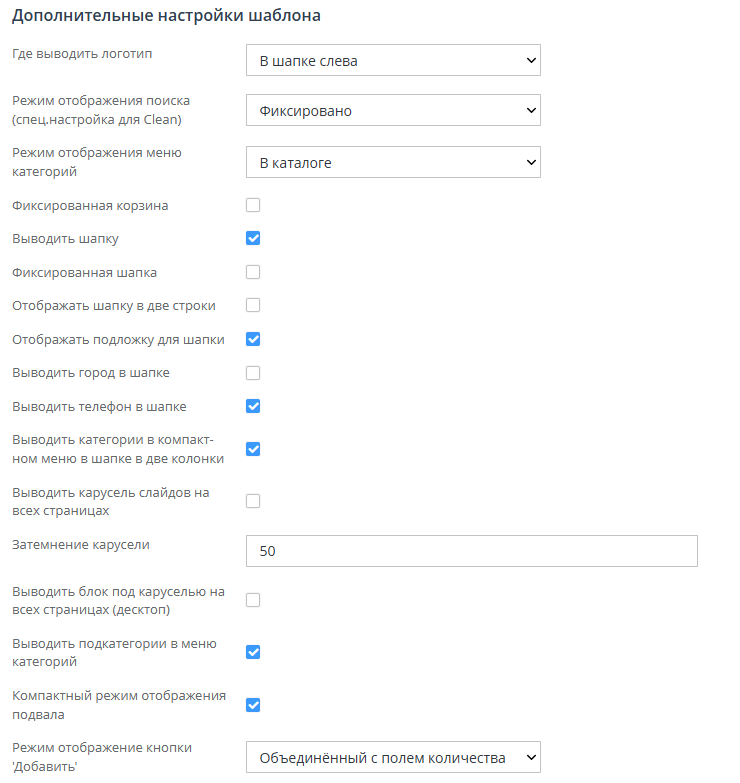 Дополнительные настройки шаблона

Где выводить логотип
В шапке слева

Режим отображения поиска (спец.настройка для Clean)
Фиксировано

Режим отображения меню категорий
В каталоге

Фиксированная корзина

Выводить шапку

Фиксированная шапка

Отображать шапку в две строки

Отображать подложку для шапки

Выводить город в шапке

Выводить телефон в шапке

Выводить категории в компактном меню в шапке в две колонки

Выводить карусель слайдов на всех страницах

Затемнение карусели
50

Выводить блок под каруселью на всех страницах (десктоп)

Выводить подкатегории в меню категорий

Компактный режим отображения подвала

Режим отображение кнопки 'Добавить'
Объединённый с полем количества